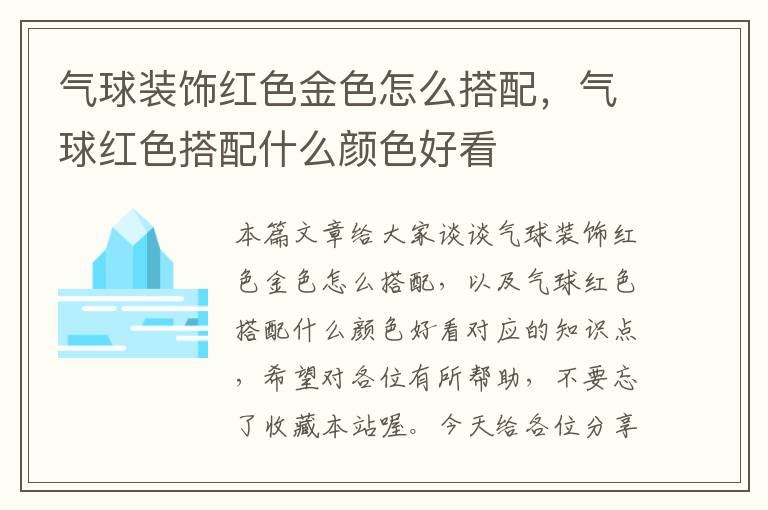 气球装饰红色金色怎么搭配，气球红色搭配什么颜色好看

本篇文章给大家谈谈气球装饰红色金色怎么搭配，以及气球红色搭配什么颜色好看对应的知识点，希望对各位有所帮助，不要忘了收藏本站喔。今天给各位分享